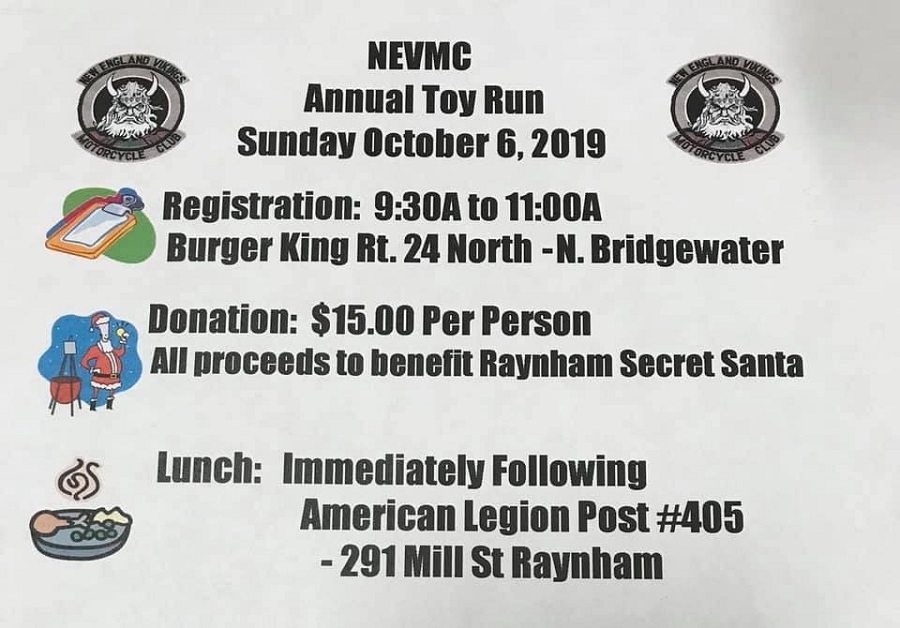 NEW ENGLAND VIKINGS MOTORCYCLE CLUB

NEVMC
Annual Toy Run
Sunday October 6, 2019

NEW ENGLAND VIKINGS MOTORCYCLE CLUB

Registration: 9:30A to 11:00A
Burger King Rt. 24 North - N. Bridgewater

Donation: $15.00 Per Person
All proceeds to benefit Raynham Secret Santa

Lunch: Immediately Following
American Legion Post #405
- 291 Mill St Raynham